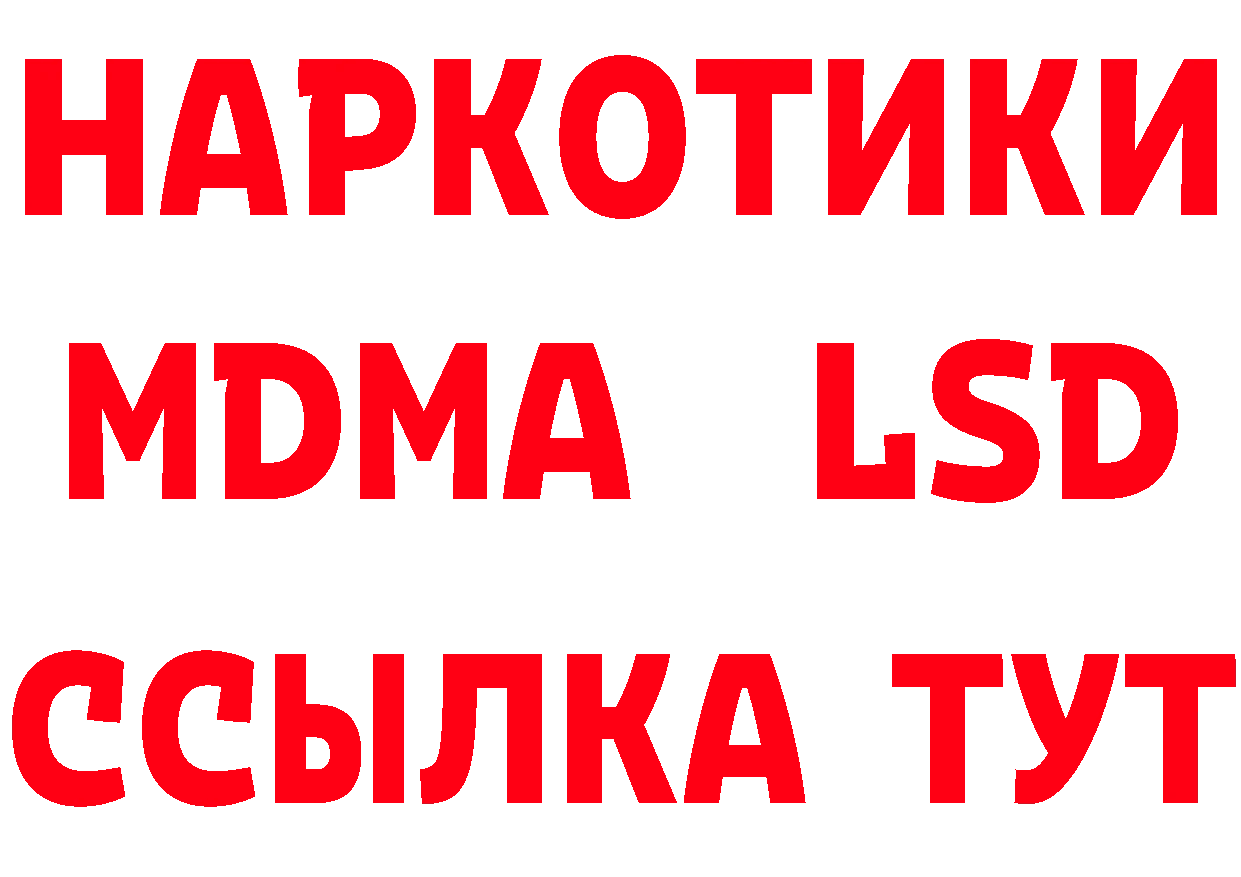 НАРКОТИКИ
MDMA LSD
ССЫЛКА ТУТ